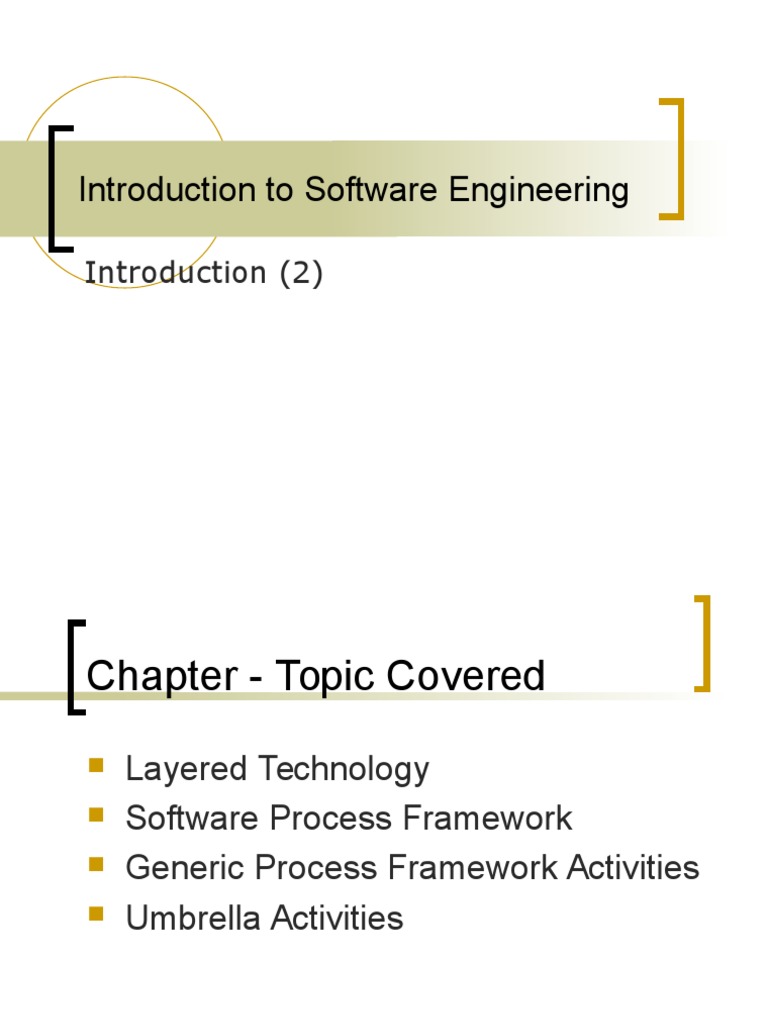 Introduction to Software Engineering

Introduction (2)

Chapter - Topic Covered

• Layered Technology
• Software Process Framework
• Generic Process Framework Activities
• Umbrella Activities